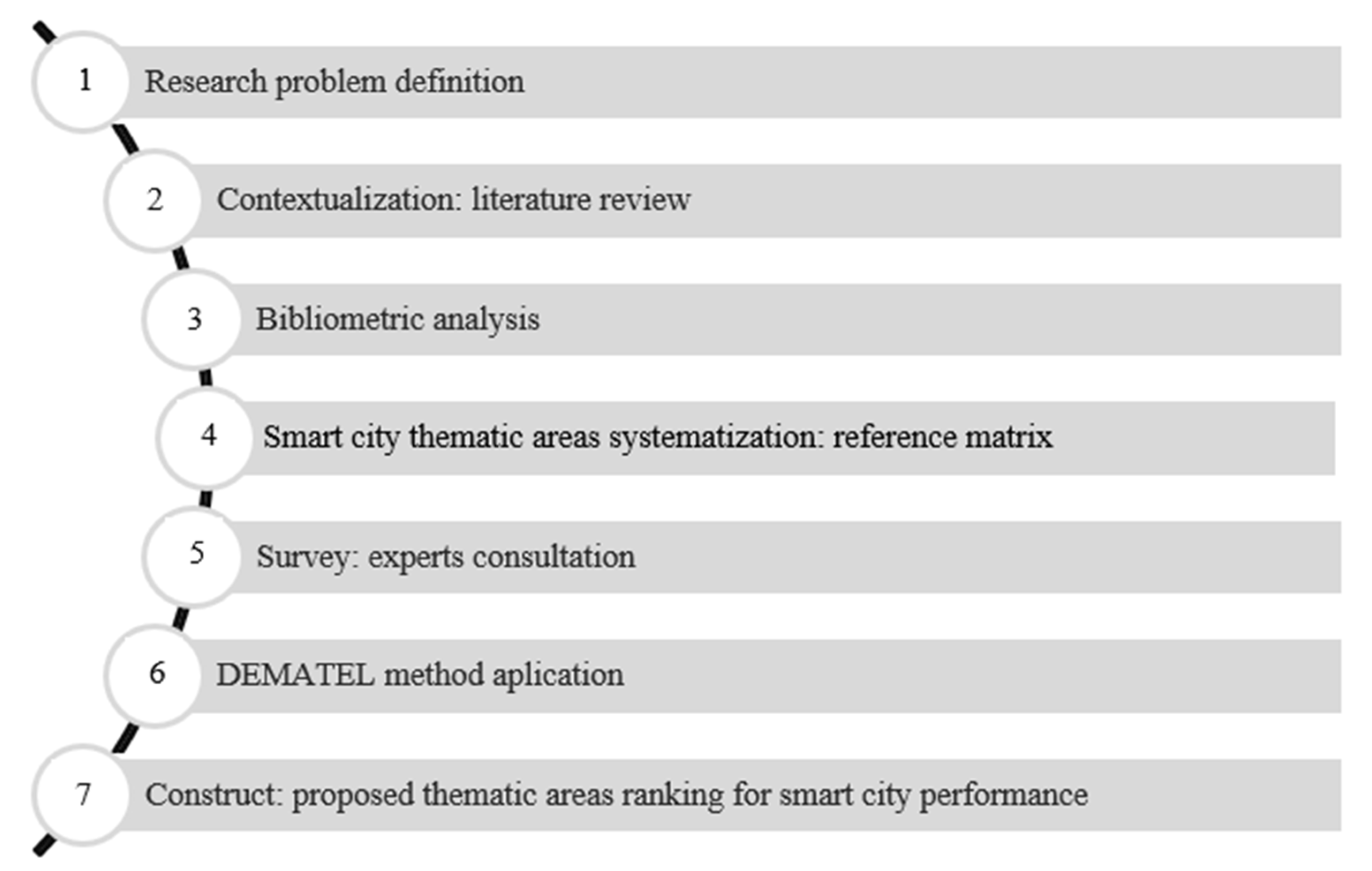 1 Research problem definition

2 Contextualization: literature review

3 Bibliometric analysis

4 Smart city thematic areas systematization: reference matrix

5 Survey: experts consultation

6 DEMATEL method aplication

7 Construct: proposed thematic areas ranking for smart city performance